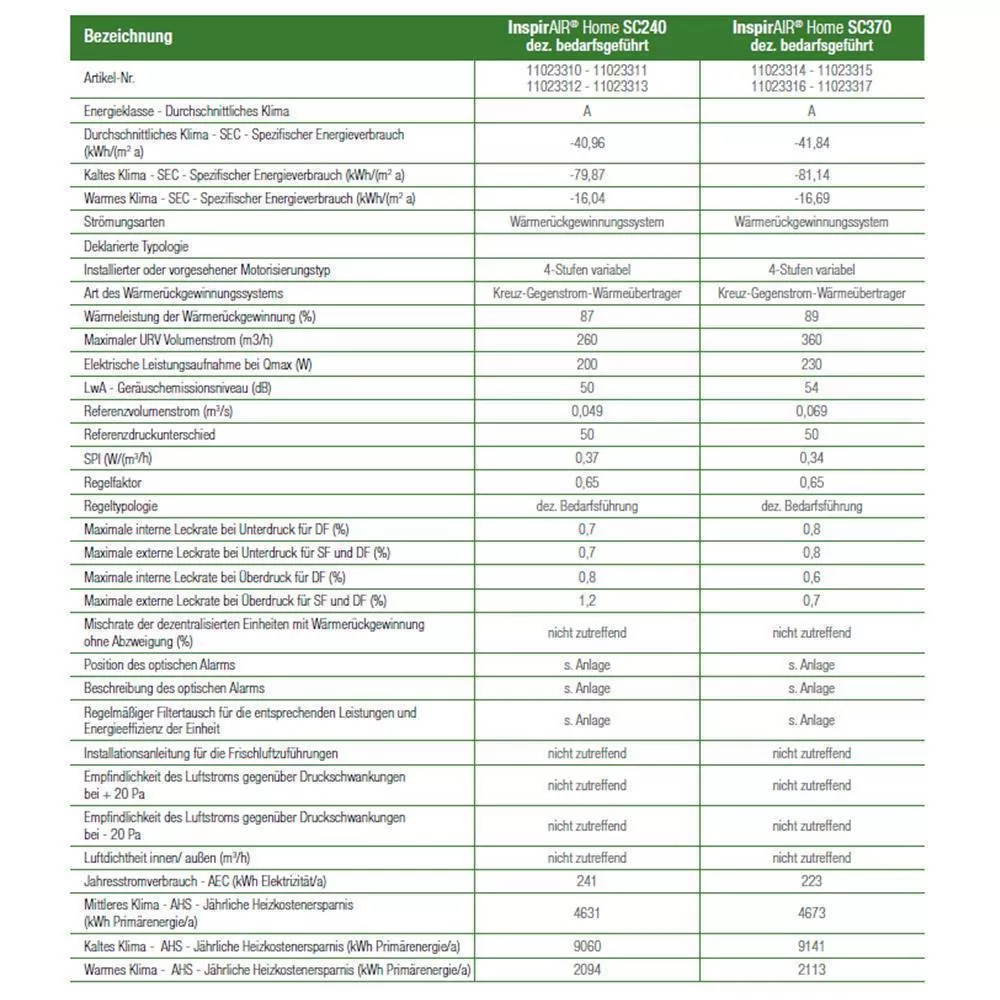 | Bezeichnung | InspirAIR® Home SC240 dez. bedarfsgeführt | InspirAIR® Home SC370 dez. bedarfsgeführt |
|---|---|---|
| Artikel-Nr. | 11023310 - 11023311 11023312 - 11023313 | 11023314 - 11023315 11023316 - 11023317 |
| Energieklasse - Durchschnittliches Klima | A | A |
| Durchschnittliches Klima - SEC - Spezifischer Energieverbrauch (kWh/(m² a) | -40,96 | -41,84 |
| Kaltes Klima - SEC - Spezifischer Energieverbrauch (kWh/(m² a) | -79,87 | -81,14 |
| Warmes Klima - SEC - Spezifischer Energieverbrauch (kWh/(m² a) | -16,04 | -16,69 |
| Strömungsarten | Wärmerückgewinnungssystem | Wärmerückgewinnungssystem |
| Deklarierte Typologie | | |
| Installierter oder vorgesehener Motorisierungstyp | 4-Stufen variabel | 4-Stufen variabel |
| Art des Wärmerückgewinnungssystems | Kreuz-Gegenstrom-Wärmeübertrager | Kreuz-Gegenstrom-Wärmeübertrager |
| Wärmeleistung der Wärmerückgewinnung (%) | 87 | 89 |
| Maximaler URV Volumenstrom (m3/h) | 260 | 360 |
| Elektrische Leistungsaufnahme bei Qmax (W) | 200 | 230 |
| LwA - Geräuschemissionsniveau (dB) | 50 | 54 |
| Referenzvolumenstrom (m³/s) | 0,049 | 0,069 |
| Referenzdruckunterschied | 50 | 50 |
| SPI (W/(m³/h) | 0,37 | 0,34 |
| Regelfaktor | 0,65 | 0,65 |
| Regeltypologie | dez. Bedarfsführung | dez. Bedarfsführung |
| Maximale interne Leckrate bei Unterdruck für DF (%) | 0,7 | 0,8 |
| Maximale externe Leckrate bei Unterdruck für SF und DF (%) | 0,7 | 0,8 |
| Maximale interne Leckrate bei Überdruck für DF (%) | 0,8 | 0,6 |
| Maximale externe Leckrate bei Überdruck für SF und DF (%) | 1,2 | 0,7 |
| Mischrate der dezentralisierten Einheiten mit Wärmerückgewinnung ohne Abzweigung (%) | nicht zutreffend | nicht zutreffend |
| Position des optischen Alarms | s. Anlage | s. Anlage |
| Beschreibung des optischen Alarms | s. Anlage | s. Anlage |
| Regelmäßiger Filtertausch für die entsprechenden Leistungen und Energieeffizienz der Einheit | s. Anlage | s. Anlage |
| Installationsanleitung für die Frischluftzuführungen | nicht zutreffend | nicht zutreffend |
| Empfindlichkeit des Luftstroms gegenüber Druckschwankungen bei + 20 Pa | nicht zutreffend | nicht zutreffend |
| Empfindlichkeit des Luftstroms gegenüber Druckschwankungen bei - 20 Pa | nicht zutreffend | nicht zutreffend |
| Luftdichtheit innen/ außen (m³/h) | nicht zutreffend | nicht zutreffend |
| Jahresstromverbrauch - AEC (kWh Elektrizität/a) | 241 | 223 |
| Mittleres Klima - AHS - Jährliche Heizkostenersparnis (kWh Primärenergie/a) | 4631 | 4673 |
| Kaltes Klima - AHS - Jährliche Heizkostenersparnis (kWh Primärenergie/a) | 9060 | 9141 |
| Warmes Klima - AHS - Jährliche Heizkostenersparnis (kWh Primärenergie/a) | 2094 | 2113 |